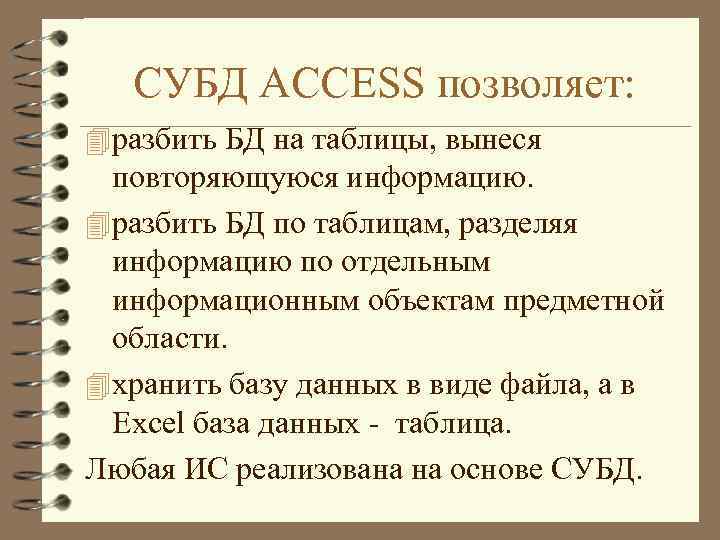 СУБД ACCESS позволяет:

разбить БД на таблицы, вынеся повторяющуюся информацию.

разбить БД по таблицам, разделяя информацию по отдельным информационным объектам предметной области.

хранить базу данных в виде файла, а в Excel база данных - таблица.

Любая ИС реализована на основе СУБД.